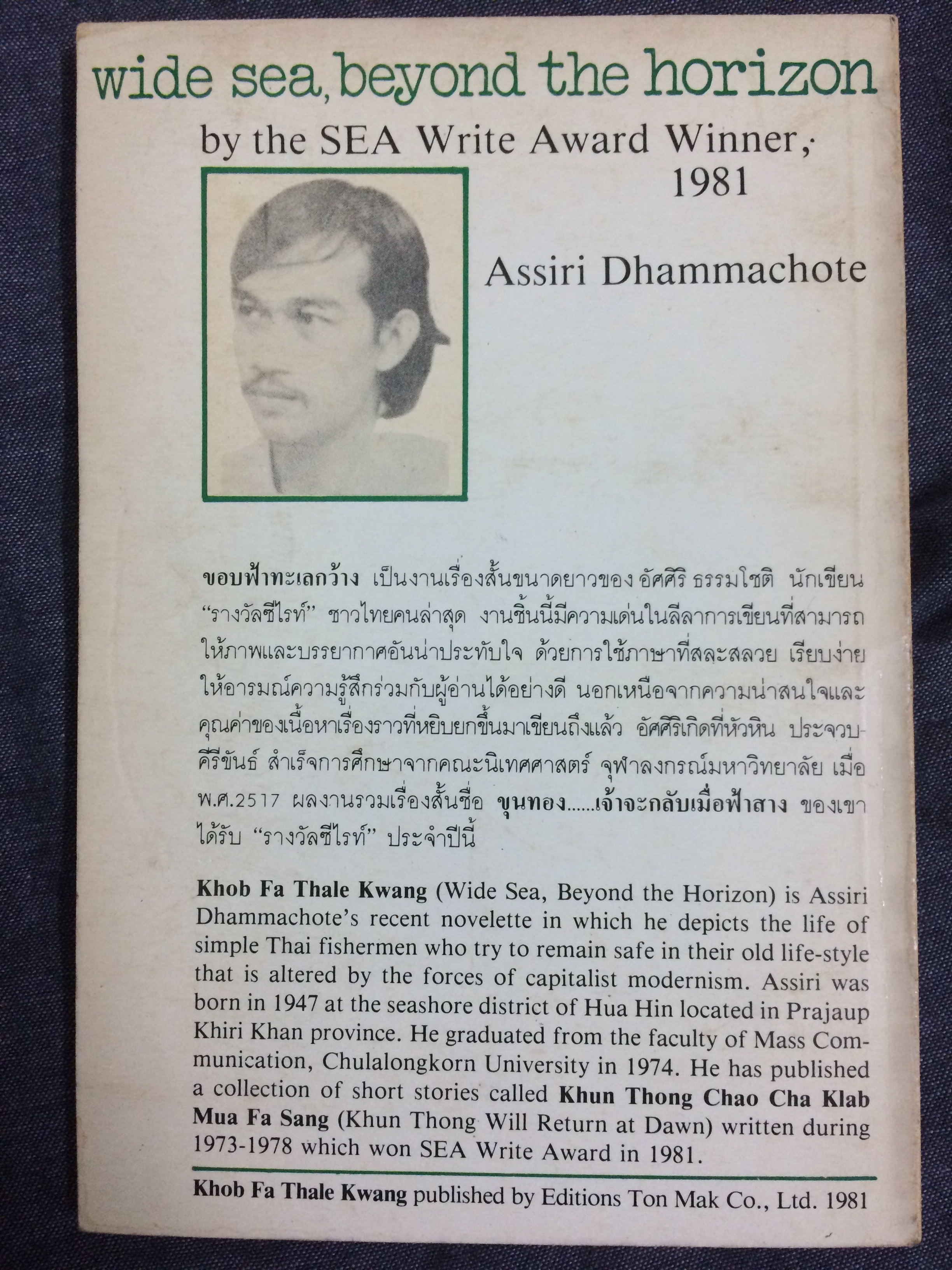 wide sea, beyond the horizon

by the SEA Write Award Winner, 1981

Assiri Dhammachote

ขอบฟ้าทะเลกว้าง เป็นงานเรื่องสั้นขนาดยาวของ อัศศิริ ธรรมโชติ นักเขียน "รางวัลซีไรท์" ชาวไทยคนล่าสุด งานชิ้นนี้มีความเด่นในลีลาการเขียนที่สามารถให้ภาพและบรรยากาศอันน่าประทับใจ ด้วยการใช้ภาษาที่สละสลวย เรียบง่าย ให้อารมณ์ความรู้สึกร่วมกับผู้อ่านได้อย่างดี นอกเหนือจากความน่าสนใจและคุณค่าของเนื้อหาเรื่องราวที่หยิบยกขึ้นมาเขียนถึงแล้ว อัศศิริเกิดที่หัวหิน ประจวบคีรีขันธ์ สำเร็จการศึกษาจากคณะนิเทศศาสตร์ จุฬาลงกรณ์มหาวิทยาลัย เมื่อ พ.ศ.2517 ผลงานรวมเรื่องสั้นชื่อ ขุนทอง......เจ้าจะกลับเมื่อฟ้าสาง ของเขาได้รับ "รางวัลซีไรท์" ประจำปีนี้

Khob Fa Thale Kwang (Wide Sea, Beyond the Horizon) is Assiri Dhammachote's recent novelette in which he depicts the life of simple Thai fishermen who try to remain safe in their old life-style that is altered by the forces of capitalist modernism. Assiri was born in 1947 at the seashore district of Hua Hin located in Prajaup Khiri Khan province. He graduated from the faculty of Mass Communication, Chulalongkorn University in 1974. He has published a collection of short stories called Khun Thong Chao Cha Klab Mua Fa Sang (Khun Thong Will Return at Dawn) written during 1973-1978 which won SEA Write Award in 1981.

Khob Fa Thale Kwang published by Editions Ton Mak Co., Ltd. 1981